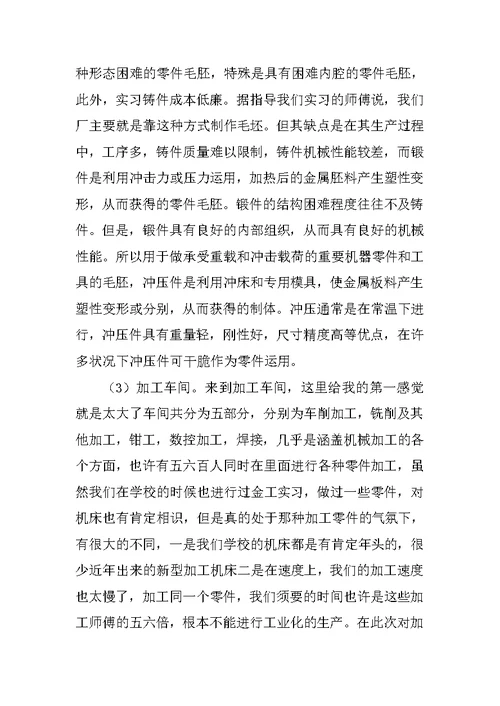 种形态困难的零件毛胚，特殊是具有困难内腔的零件毛胚，此外，实习铸件成本低廉。据指导我们实习的师傅说，我们厂主要就是靠这种方式制作毛坯。但其缺点是在其生产过程中，工序多，铸件质量难以限制，铸件机械性能较差，而锻件是利用冲击力或压力运用，加热后的金属胚料产生塑性变形，从而获得的零件毛胚。锻件的结构困难程度往往不及铸件。但是，锻件具有良好的内部组织，从而具有良好的机械性能。所以用于做承受重载和冲击载荷的重要机器零件和工具的毛胚，冲压件是利用冲床和专用模具，使金属板料产生塑性变形或分别，从而获得的制体。冲压通常是在常温下进行，冲压件具有重量轻，刚性好，尺寸精度高等优点，在许多状况下冲压件可干脆作为零件运用。

（3）加工车间。来到加工车间，这里给我的第一感觉就是太大了车间共分为五部分，分别为车削加工，铣削及其他加工，钳工，数控加工，焊接，几乎是涵盖机械加工的各个方面，也许有五六百人同时在里面进行各种零件加工，虽然我们在学校的时候也进行过金工实习，做过一些零件，对机床也有肯定相识，但是真的处于那种加工零件的气氛下，有很大的不同，一是我们学校的机床都是有肯定年头的，很少近年出来的新型加工机床二是在速度上，我们的加工速度也太慢了，加工同一个零件，我们须要的时间也许是这些加工师傅的五六倍，根本不能进行工业化的生产。在此次对加